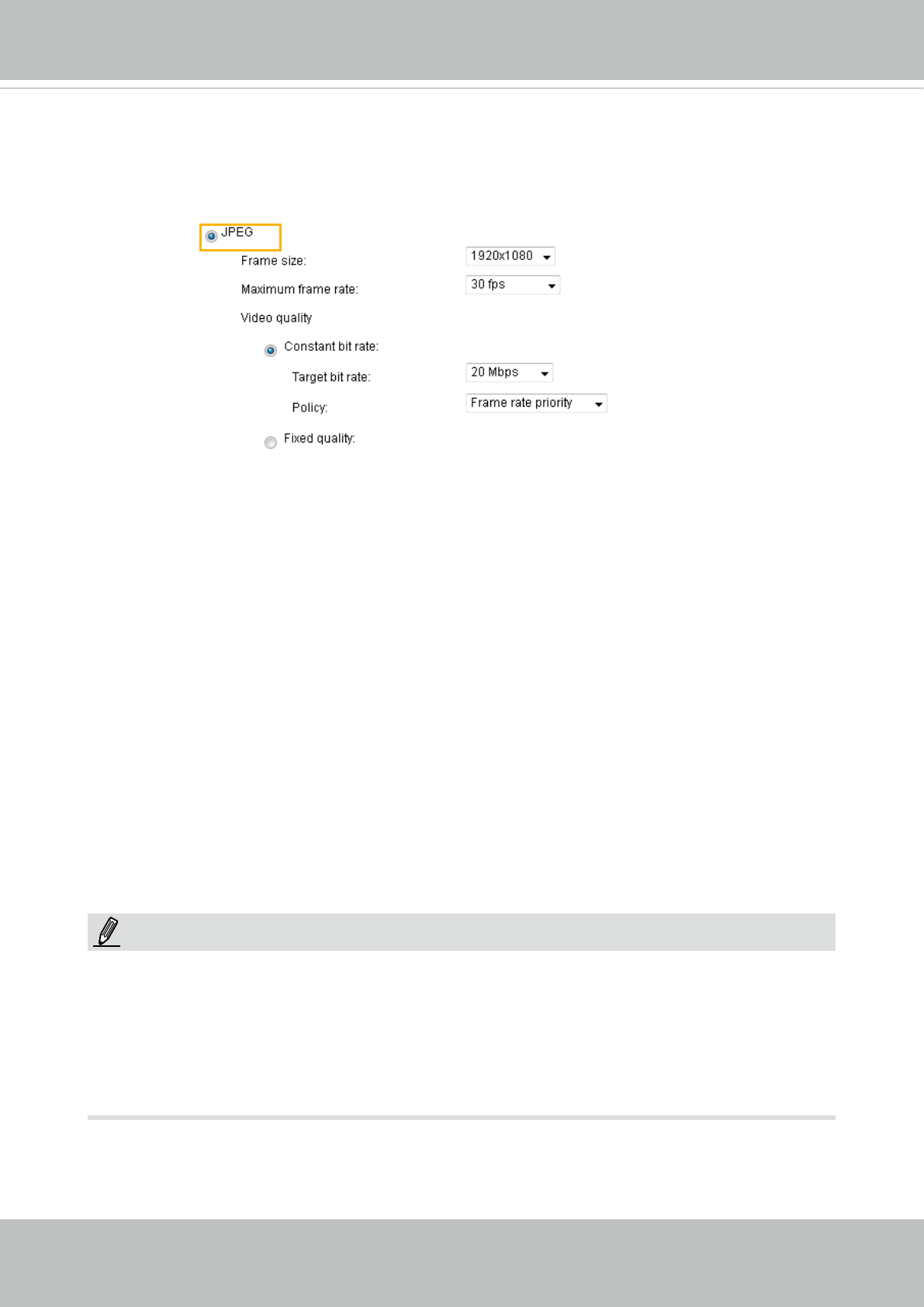 JPEG

Frame size: 1920x1080

Maximum frame rate: 30 fps

Video quality

Constant bit rate:

Target bit rate: 20 Mbps

Policy: Frame rate priority

Fixed quality: